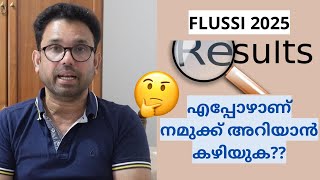 FLUSSI 2025

Results

എപ്പോഴാണ് നമുക്ക് അറിയാൻ കഴിയുക??